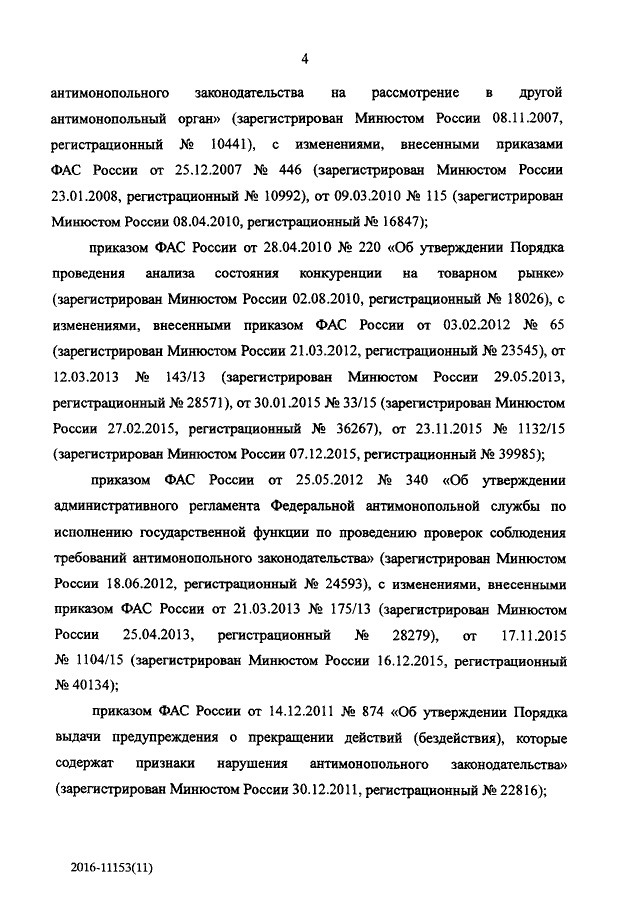 4

антимонопольного законодательства на рассмотрение в другой антимонопольный орган» (зарегистрирован Минюстом России 08.11.2007, регистрационный № 10441), с изменениями, внесенными приказами ФАС России от 25.12.2007 № 446 (зарегистрирован Минюстом России 23.01.2008, регистрационный № 10992), от 09.03.2010 № 115 (зарегистрирован Минюстом России 08.04.2010, регистрационный № 16847);

приказом ФАС России от 28.04.2010 № 220 «Об утверждении Порядка проведения анализа состояния конкуренции на товарном рынке» (зарегистрирован Минюстом России 02.08.2010, регистрационный № 18026), с изменениями, внесенными приказом ФАС России от 03.02.2012 № 65 (зарегистрирован Минюстом России 21.03.2012, регистрационный № 23545), от 12.03.2013 № 143/13 (зарегистрирован Минюстом России 29.05.2013, регистрационный № 28571), от 30.01.2015 № 33/15 (зарегистрирован Минюстом России 27.02.2015, регистрационный № 36267), от 23.11.2015 № 1132/15 (зарегистрирован Минюстом России 07.12.2015, регистрационный № 39985);

приказом ФАС России от 25.05.2012 № 340 «Об утверждении административного регламента Федеральной антимонопольной службы по исполнению государственной функции по проведению проверок соблюдения требований антимонопольного законодательства» (зарегистрирован Минюстом России 18.06.2012, регистрационный № 24593), с изменениями, внесенными приказом ФАС России от 21.03.2013 № 175/13 (зарегистрирован Минюстом России 25.04.2013, регистрационный № 28279), от 17.11.2015 № 1104/15 (зарегистрирован Минюстом России 16.12.2015, регистрационный № 40134);

приказом ФАС России от 14.12.2011 № 874 «Об утверждении Порядка выдачи предупреждения о прекращении действий (бездействия), которые содержат признаки нарушения антимонопольного законодательства» (зарегистрирован Минюстом России 30.12.2011, регистрационный № 22816);

2016-11153(11)